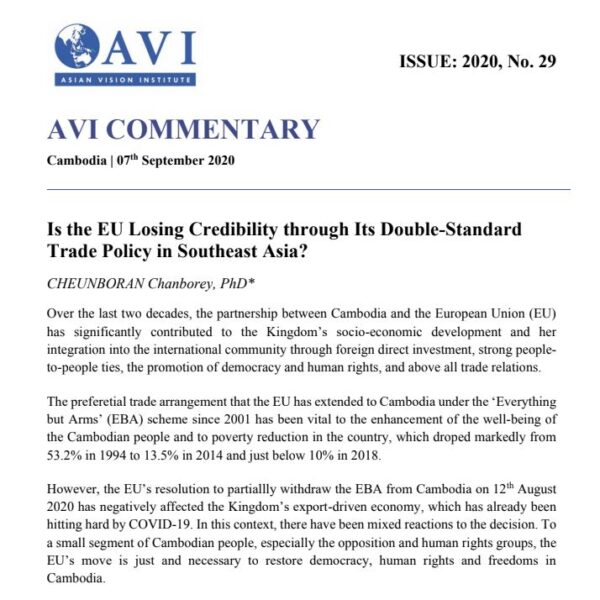 AVI
ASIAN VISION INSTITUTE

ISSUE: 2020, No. 29

AVI COMMENTARY

Cambodia | 07$^{th}$ September 2020

Is the EU Losing Credibility through Its Double-Standard Trade Policy in Southeast Asia?

CHEUNBORAN Chanborey, PhD*

Over the last two decades, the partnership between Cambodia and the European Union (EU) has significantly contributed to the Kingdom's socio-economic development and her integration into the international community through foreign direct investment, strong people-to-people ties, the promotion of democracy and human rights, and above all trade relations.

The preferetial trade arrangement that the EU has extended to Cambodia under the 'Everything but Arms' (EBA) scheme since 2001 has been vital to the enhancement of the well-being of the Cambodian people and to poverty reduction in the country, which droped markedly from 53.2% in 1994 to 13.5% in 2014 and just below 10% in 2018.

However, the EU's resolution to partiallly withdraw the EBA from Cambodia on 12$^{th}$ August 2020 has negatively affected the Kingdom's export-driven economy, which has already been hitting hard by COVID-19. In this context, there have been mixed reactions to the decision. To a small segment of Cambodian people, especially the opposition and human rights groups, the EU's move is just and necessary to restore democracy, human rights and freedoms in Cambodia.